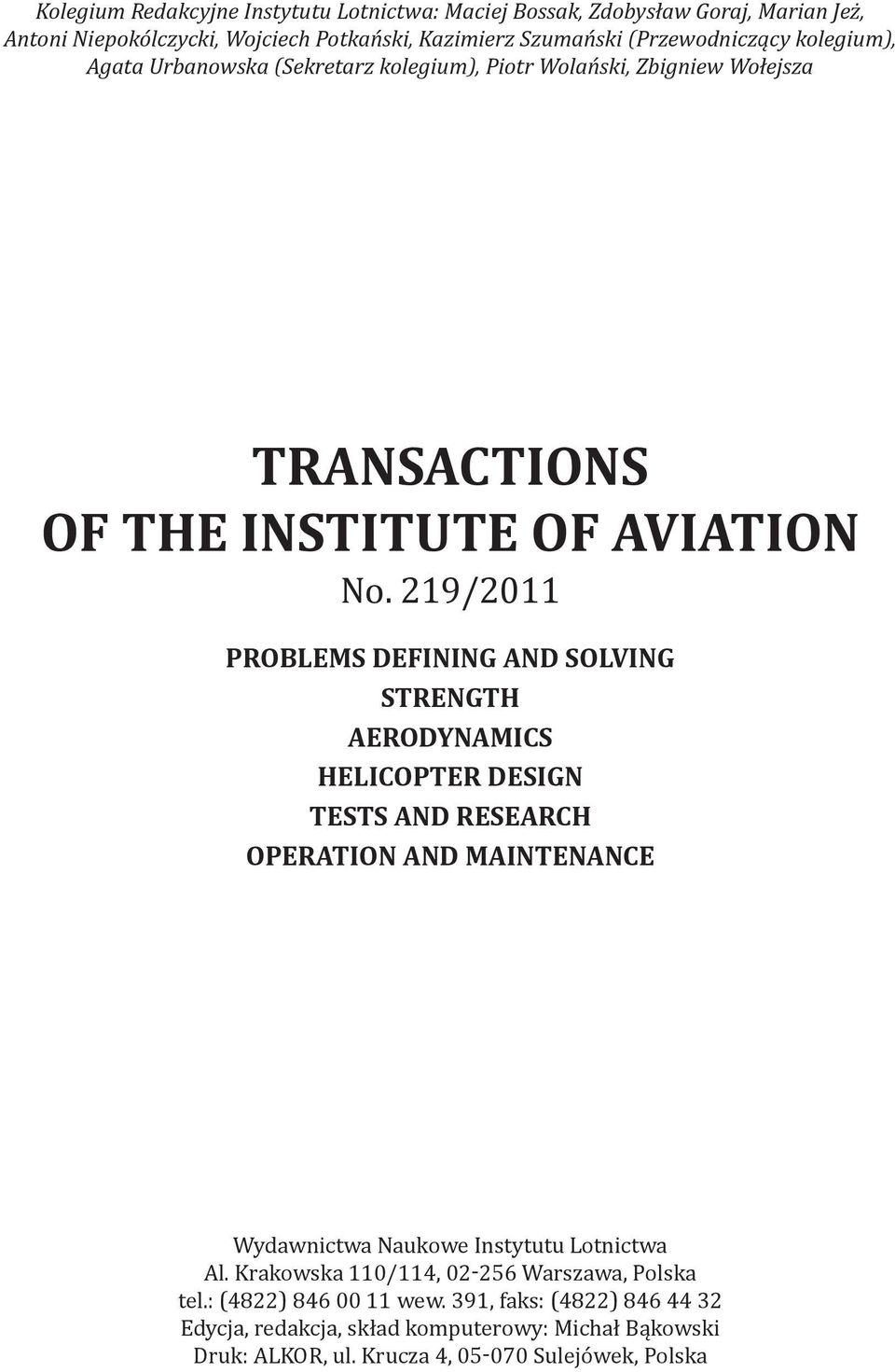 Kolegium Redakcyjne Instytutu Lotnictwa: Maciej Bossak, Zdobysław Goraj, Marian Jeż, Antoni Niepokólczycki, Wojciech Potkański, Kazimierz Szumański (Przewodniczący kolegium), Agata Urbanowska (Sekretarz kolegium), Piotr Wolański, Zbigniew Wołejsza

TRANSACTIONS
OF THE INSTITUTE OF AVIATION
No. 219/2011

PROBLEMS DEFINING AND SOLVING
STRENGTH
AERODYNAMICS
HELICOPTER DESIGN
TESTS AND RESEARCH
OPERATION AND MAINTENANCE

Wydawnictwa Naukowe Instytutu Lotnictwa
Al. Krakowska 110/114, 02-256 Warszawa, Polska
tel.: (4822) 846 00 11 wew. 391, faks: (4822) 846 44 32
Edycja, redakcja, skład komputerowy: Michał Bąkowski
Druk: ALKOR, ul. Krucza 4, 05-070 Sulejówek, Polska